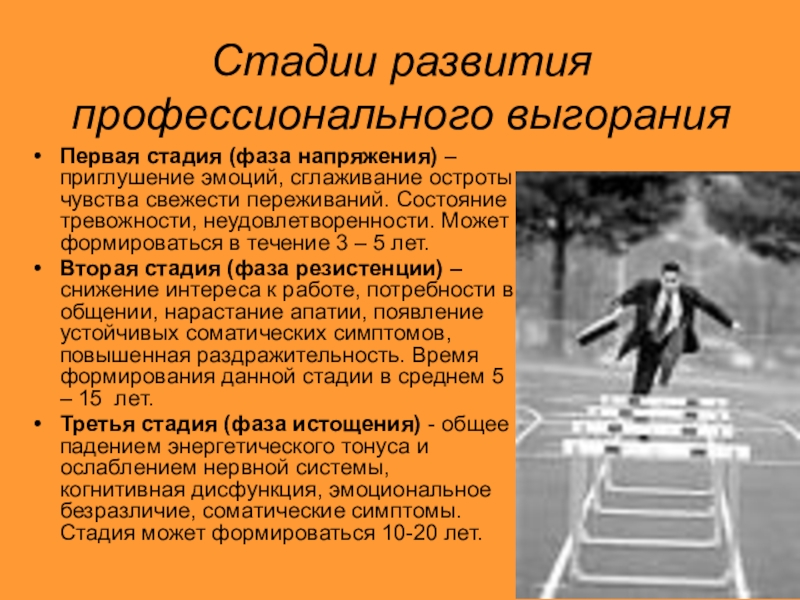 Стадии развития профессионального выгорания

• Первая стадия (фаза напряжения) – приглушение эмоций, сглаживание остроты чувства свежести переживаний. Состояние тревожности, неудовлетворенности. Может формироваться в течение 3 – 5 лет.
• Вторая стадия (фаза резистенции) – снижение интереса к работе, потребности в общении, нарастание апатии, появление устойчивых соматических симптомов, повышенная раздражительность. Время формирования данной стадии в среднем 5 – 15 лет.
• Третья стадия (фаза истощения) - общее падением энергетического тонуса и ослаблением нервной системы, когнитивная дисфункция, эмоциональное безразличие, соматические симптомы. Стадия может формироваться 10-20 лет.